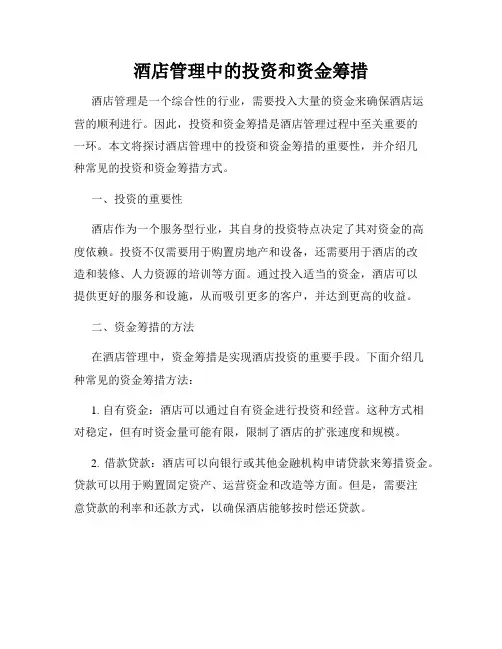 酒店管理中的投资和资金筹措

酒店管理是一个综合性的行业，需要投入大量的资金来确保酒店运营的顺利进行。因此，投资和资金筹措是酒店管理过程中至关重要的一环。本文将探讨酒店管理中的投资和资金筹措的重要性，并介绍几种常见的投资和资金筹措方式。

一、投资的重要性

酒店作为一个服务型行业，其自身的投资特点决定了其对资金的高度依赖。投资不仅需要用于购置房地产和设备，还需要用于酒店的改造和装修、人力资源的培训等方面。通过投入适当的资金，酒店可以提供更好的服务和设施，从而吸引更多的客户，并达到更高的收益。

二、资金筹措的方法

在酒店管理中，资金筹措是实现酒店投资的重要手段。下面介绍几种常见的资金筹措方法：

1. 自有资金：酒店可以通过自有资金进行投资和经营。这种方式相对稳定，但有时资金量可能有限，限制了酒店的扩张速度和规模。

2. 借款贷款：酒店可以向银行或其他金融机构申请贷款来筹措资金。贷款可以用于购置固定资产、运营资金和改造等方面。但是，需要注意贷款的利率和还款方式，以确保酒店能够按时偿还贷款。